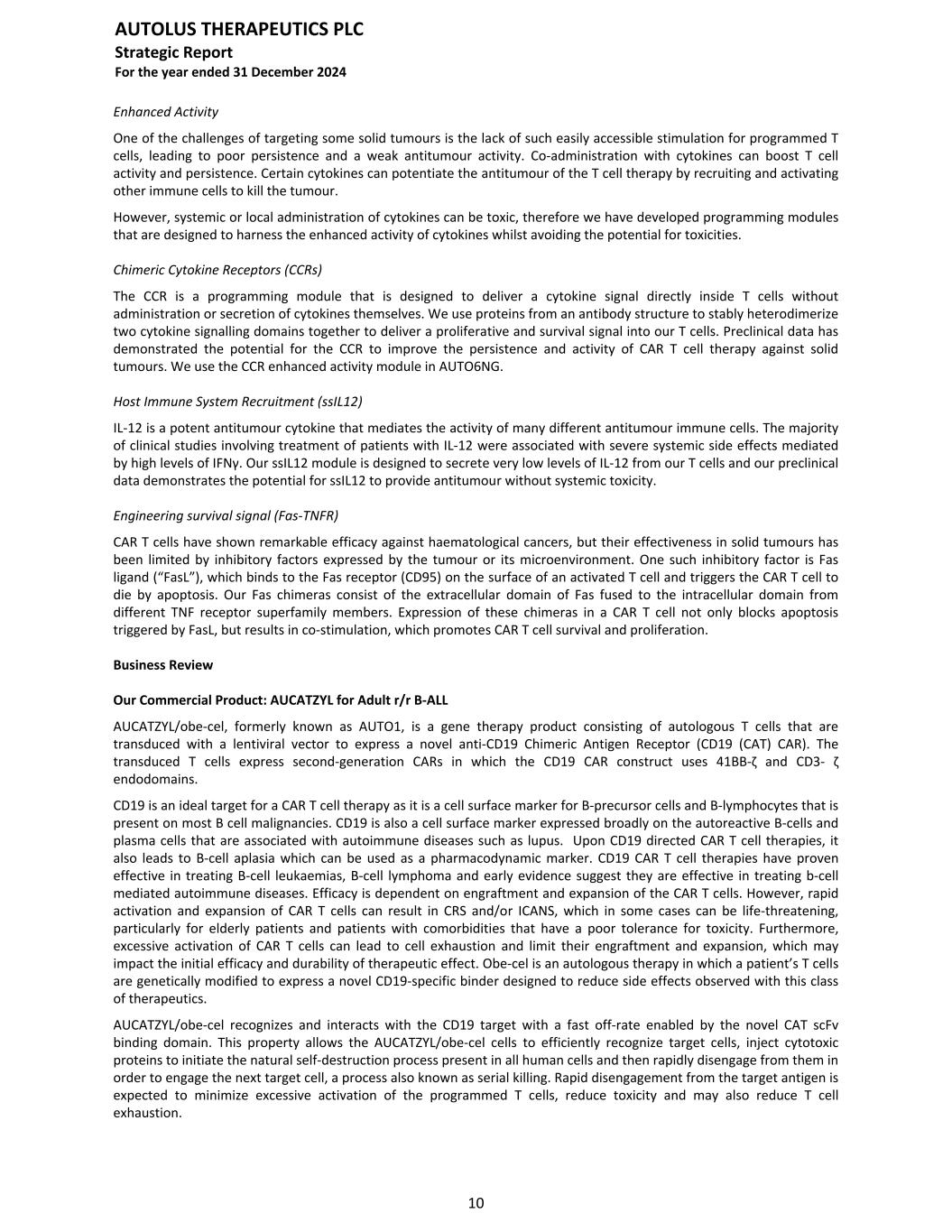 AUTOLUS THERAPEUTICS PLC
Strategic Report
For the year ended 31 December 2024

Enhanced Activity

One of the challenges of targeting some solid tumours is the lack of such easily accessible stimulation for programmed T cells, leading to poor persistence and a weak antitumour activity. Co-administration with cytokines can boost T cell activity and persistence. Certain cytokines can potentiate the antitumour of the T cell therapy by recruiting and activating other immune cells to kill the tumour.

However, systemic or local administration of cytokines can be toxic, therefore we have developed programming modules that are designed to harness the enhanced activity of cytokines whilst avoiding the potential for toxicities.

Chimeric Cytokine Receptors (CCRs)

The CCR is a programming module that is designed to deliver a cytokine signal directly inside T cells without administration or secretion of cytokines themselves. We use proteins from an antibody structure to stably heterodimerize two cytokine signalling domains together to deliver a proliferative and survival signal into our T cells. Preclinical data has demonstrated the potential for the CCR to improve the persistence and activity of CAR T cell therapy against solid tumours. We use the CCR enhanced activity module in AUTO6NG.

Host Immune System Recruitment (ssIL12)

IL-12 is a potent antitumour cytokine that mediates the activity of many different antitumour immune cells. The majority of clinical studies involving treatment of patients with IL-12 were associated with severe systemic side effects mediated by high levels of IFNγ. Our ssIL12 module is designed to secrete very low levels of IL-12 from our T cells and our preclinical data demonstrates the potential for ssIL12 to provide antitumour without systemic toxicity.

Engineering survival signal (Fas-TNFR)

CAR T cells have shown remarkable efficacy against haematological cancers, but their effectiveness in solid tumours has been limited by inhibitory factors expressed by the tumour or its microenvironment. One such inhibitory factor is Fas ligand (“FasL”), which binds to the Fas receptor (CD95) on the surface of an activated T cell and triggers the CAR T cell to die by apoptosis. Our Fas chimeras consist of the extracellular domain of Fas fused to the intracellular domain from different TNF receptor superfamily members. Expression of these chimeras in a CAR T cell not only blocks apoptosis triggered by FasL, but results in co-stimulation, which promotes CAR T cell survival and proliferation.

Business Review

Our Commercial Product: AUCATZYL for Adult r/r B-ALL

AUCATZYL/obe-cel, formerly known as AUTO1, is a gene therapy product consisting of autologous T cells that are transduced with a lentiviral vector to express a novel anti-CD19 Chimeric Antigen Receptor (CD19 (CAT) CAR). The transduced T cells express second-generation CARs in which the CD19 CAR construct uses 41BB-ζ and CD3- ζ endodomains.

CD19 is an ideal target for a CAR T cell therapy as it is a cell surface marker for B-precursor cells and B-lymphocytes that is present on most B cell malignancies. CD19 is also a cell surface marker expressed broadly on the autoreactive B-cells and plasma cells that are associated with autoimmune diseases such as lupus. Upon CD19 directed CAR T cell therapies, it also leads to B-cell aplasia which can be used as a pharmacodynamic marker. CD19 CAR T cell therapies have proven effective in treating B-cell leukaemias, B-cell lymphoma and early evidence suggest they are effective in treating b-cell mediated autoimmune diseases. Efficacy is dependent on engraftment and expansion of the CAR T cells. However, rapid activation and expansion of CAR T cells can result in CRS and/or ICANS, which in some cases can be life-threatening, particularly for elderly patients and patients with comorbidities that have a poor tolerance for toxicity. Furthermore, excessive activation of CAR T cells can lead to cell exhaustion and limit their engraftment and expansion, which may impact the initial efficacy and durability of therapeutic effect. Obe-cel is an autologous therapy in which a patient’s T cells are genetically modified to express a novel CD19-specific binder designed to reduce side effects observed with this class of therapeutics.

AUCATZYL/obe-cel recognizes and interacts with the CD19 target with a fast off-rate enabled by the novel CAT scFv binding domain. This property allows the AUCATZYL/obe-cel cells to efficiently recognize target cells, inject cytotoxic proteins to initiate the natural self-destruction process present in all human cells and then rapidly disengage from them in order to engage the next target cell, a process also known as serial killing. Rapid disengagement from the target antigen is expected to minimize excessive activation of the programmed T cells, reduce toxicity and may also reduce T cell exhaustion.

10